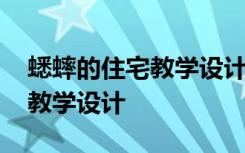 蟋蟀的住宅教学设计
教学设计